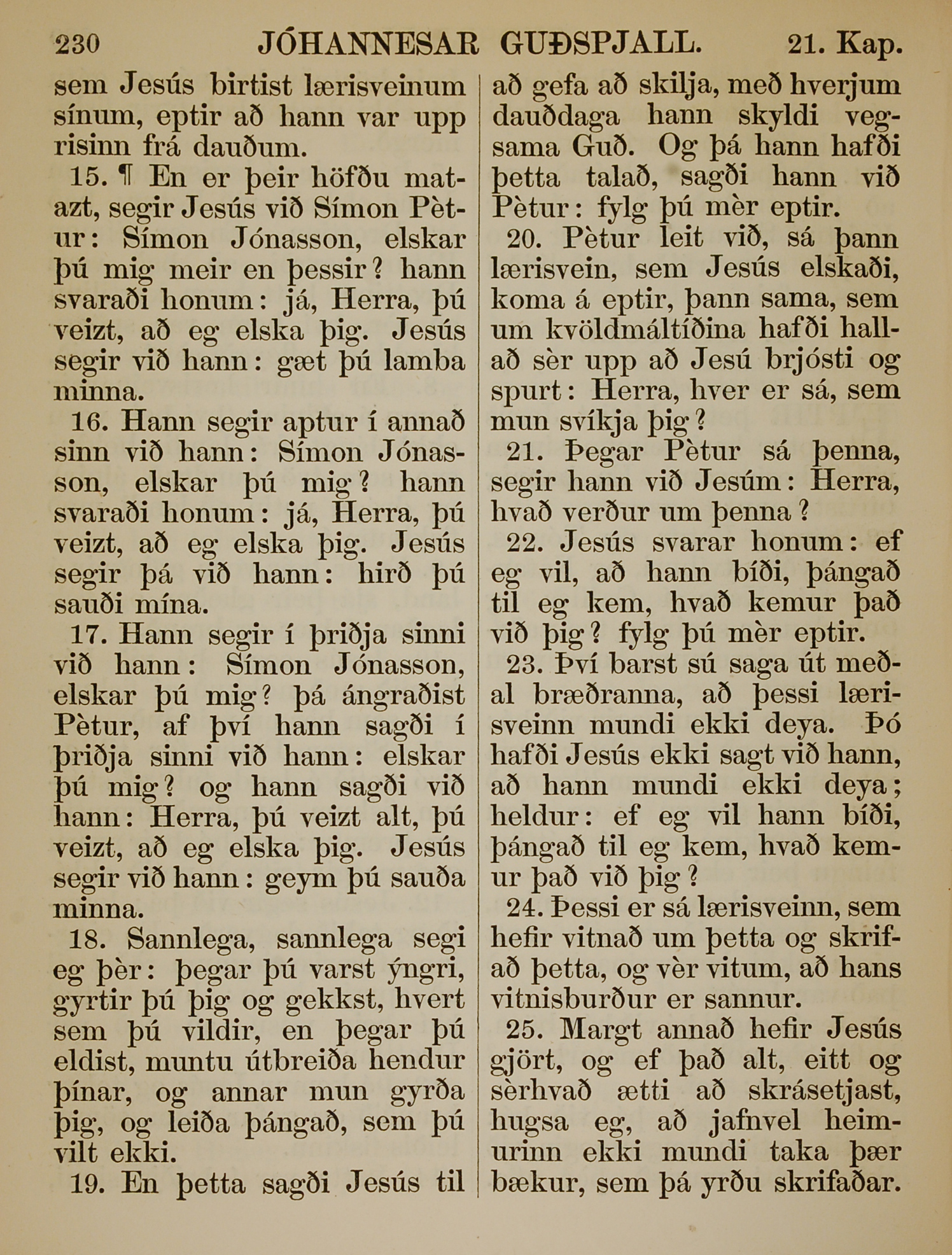 230 JÓHANNESAR GUÐSPJALL. 21. Kap.

sem Jesús birtist lærisveinum sínum, eptir að hann var upp risinn frá dauðum.

15. ¶ En er þeir höfðu matazt, segir Jesús við Símon Pètur: Símon Jónasson, elskar þú mig meir en þessir? hann svaraði honum: já, Herra, þú veizt, að eg elska þig. Jesús segir við hann: gæt þú lamba minna.

16. Hann segir aptur í annað sinn við hann: Símon Jónasson, elskar þú mig? hann svaraði honum: já, Herra, þú veizt, að eg elska þig. Jesús segir þá við hann: hirð þú sauði mína.

17. Hann segir í þriðja sinni við hann: Símon Jónasson, elskar þú mig? þá ángraðist Pètur, af því hann sagði í þriðja sinni við hann: elskar þú mig? og hann sagði við hann: Herra, þú veizt alt, þú veizt, að eg elska þig. Jesús segir við hann: geym þú sauða minna.

18. Sannlega, sannlega segi eg þèr: þegar þú varst ýngri, gyrtir þú þig og gekkst, hvert sem þú vildir, en þegar þú eldist, muntu útbreiða hendur þínar, og annar mun gyrða þig, og leiða þángað, sem þú vilt ekki.

19. En þetta sagði Jesús til að gefa að skilja, með hverjum dauðdaga hann skyldi vegsama Guð. Og þá hann hafði þetta talað, sagði hann við Pètur: fylg þú mèr eptir.

20. Pètur leit við, sá þann lærisvein, sem Jesús elskaði, koma á eptir, þann sama, sem um kvöldmáltíðina hafði hallað sèr upp að Jesú brjósti og spurt: Herra, hver er sá, sem mun svíkja þig?

21. Þegar Pètur sá þenna, segir hann við Jesúm: Herra, hvað verður um þenna?

22. Jesús svarar honum: ef eg vil, að hann bíði, þángað til eg kem, hvað kemur það við þig? fylg þú mèr eptir.

23. Því barst sú saga út meðal bræðranna, að þessi lærisveinn mundi ekki deya. Þó hafði Jesús ekki sagt við hann, að hann mundi ekki deya; heldur: ef eg vil hann bíði, þángað til eg kem, hvað kemur það við þig?

24. Þessi er sá lærisveinn, sem hefir vitnað um þetta og skrifað þetta, og vèr vitum, að hans vitnisburður er sannur.

25. Margt annað hefir Jesús gjört, og ef það alt, eitt og sèrhvað ætti að skrásetjast, hugsa eg, að jafnvel heimurinn ekki mundi taka þær bækur, sem þá yrðu skrifaðar.